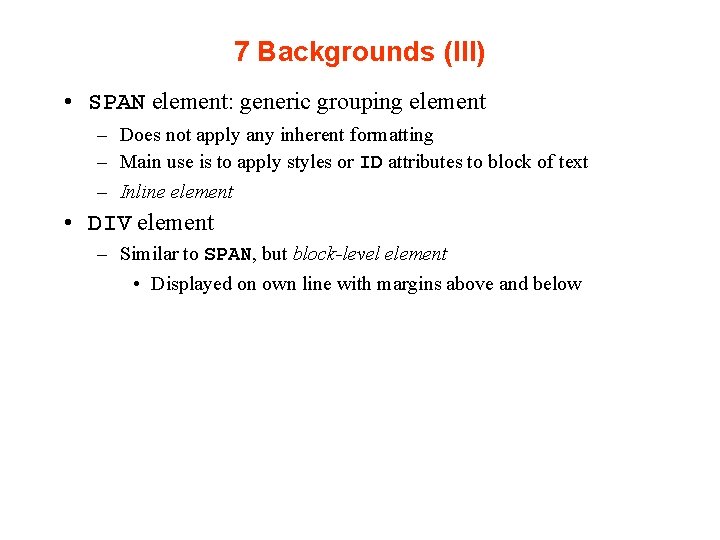 7 Backgrounds (III)

• SPAN element: generic grouping element
– Does not apply any inherent formatting
– Main use is to apply styles or ID attributes to block of text
– Inline element

• DIV element
– Similar to SPAN, but block-level element
• Displayed on own line with margins above and below